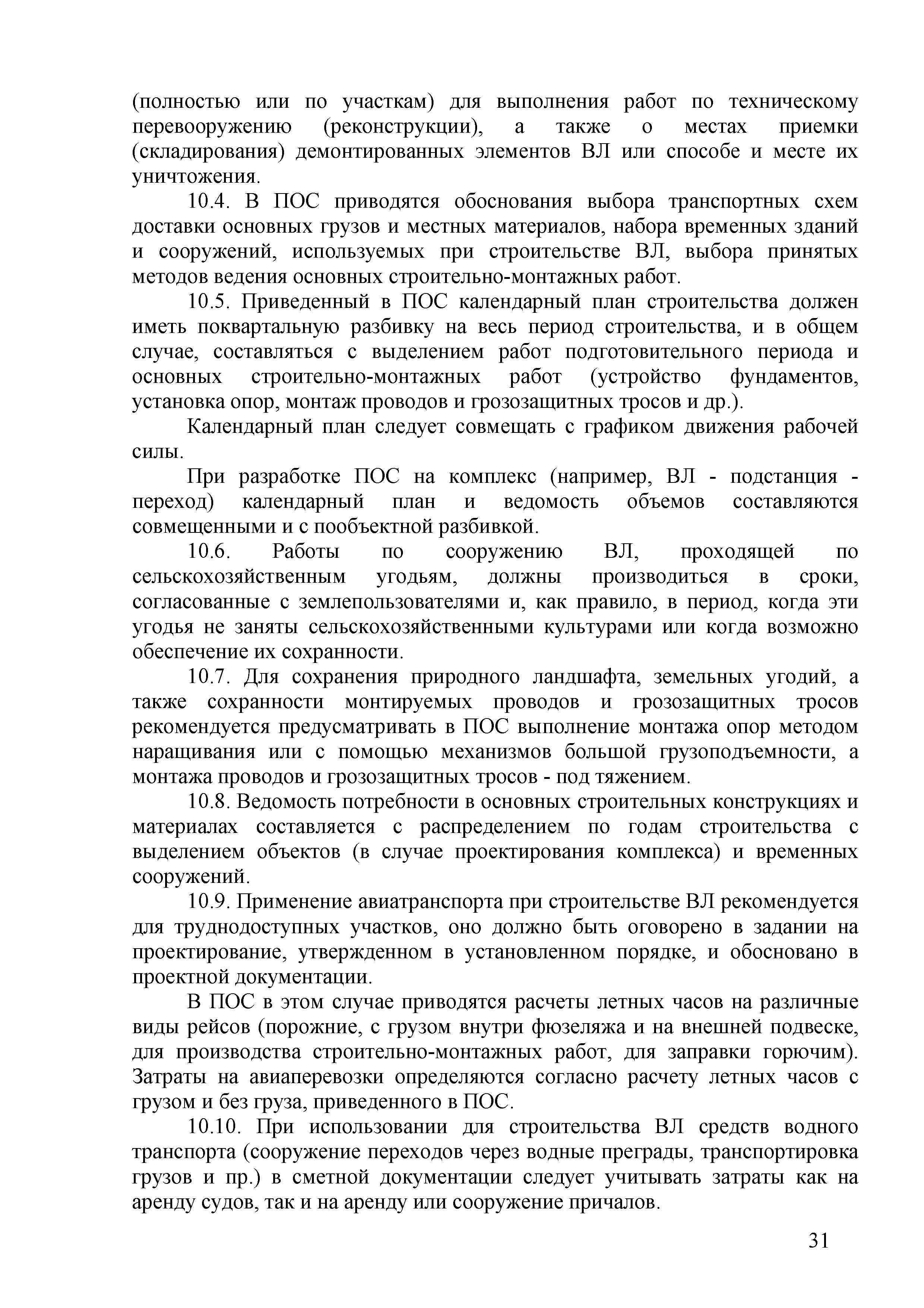 (полностью или по участкам) для выполнения работ по техническому перевооружению (реконструкции), а также о местах приемки (складирования) демонтированных элементов ВЛ или способе и месте их уничтожения.

10.4. В ПОС приводятся обоснования выбора транспортных схем доставки основных грузов и местных материалов, набора временных зданий и сооружений, используемых при строительстве ВЛ, выбора принятых методов ведения основных строительно-монтажных работ.

10.5. Приведенный в ПОС календарный план строительства должен иметь поквартальную разбивку на весь период строительства, и в общем случае, составляться с выделением работ подготовительного периода и основных строительно-монтажных работ (устройство фундаментов, установка опор, монтаж проводов и грозозащитных тросов и др.).

Календарный план следует совмещать с графиком движения рабочей силы.

При разработке ПОС на комплекс (например, ВЛ - подстанция - переход) календарный план и ведомость объемов составляются совмещенными и с пообъектной разбивкой.

10.6. Работы по сооружению ВЛ, проходящей по сельскохозяйственным угодьям, должны производиться в сроки, согласованные с землепользователями и, как правило, в период, когда эти угодья не заняты сельскохозяйственными культурами или когда возможно обеспечение их сохранности.

10.7. Для сохранения природного ландшафта, земельных угодий, а также сохранности монтируемых проводов и грозозащитных тросов рекомендуется предусматривать в ПОС выполнение монтажа опор методом наращивания или с помощью механизмов большой грузоподъемности, а монтажа проводов и грозозащитных тросов - под тяжением.

10.8. Ведомость потребности в основных строительных конструкциях и материалах составляется с распределением по годам строительства с выделением объектов (в случае проектирования комплекса) и временных сооружений.

10.9. Применение авиатранспорта при строительстве ВЛ рекомендуется для труднодоступных участков, оно должно быть оговорено в задании на проектирование, утвержденном в установленном порядке, и обосновано в проектной документации.

В ПОС в этом случае приводятся расчеты летных часов на различные виды рейсов (порожние, с грузом внутри фюзеляжа и на внешней подвеске, для производства строительно-монтажных работ, для заправки горючим). Затраты на авиаперевозки определяются согласно расчету летных часов с грузом и без груза, приведенного в ПОС.

10.10. При использовании для строительства ВЛ средств водного транспорта (сооружение переходов через водные преграды, транспортировка грузов и пр.) в сметной документации следует учитывать затраты как на аренду судов, так и на аренду или сооружение причалов.

31